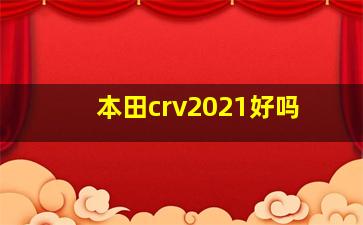 本田crv2021好吗